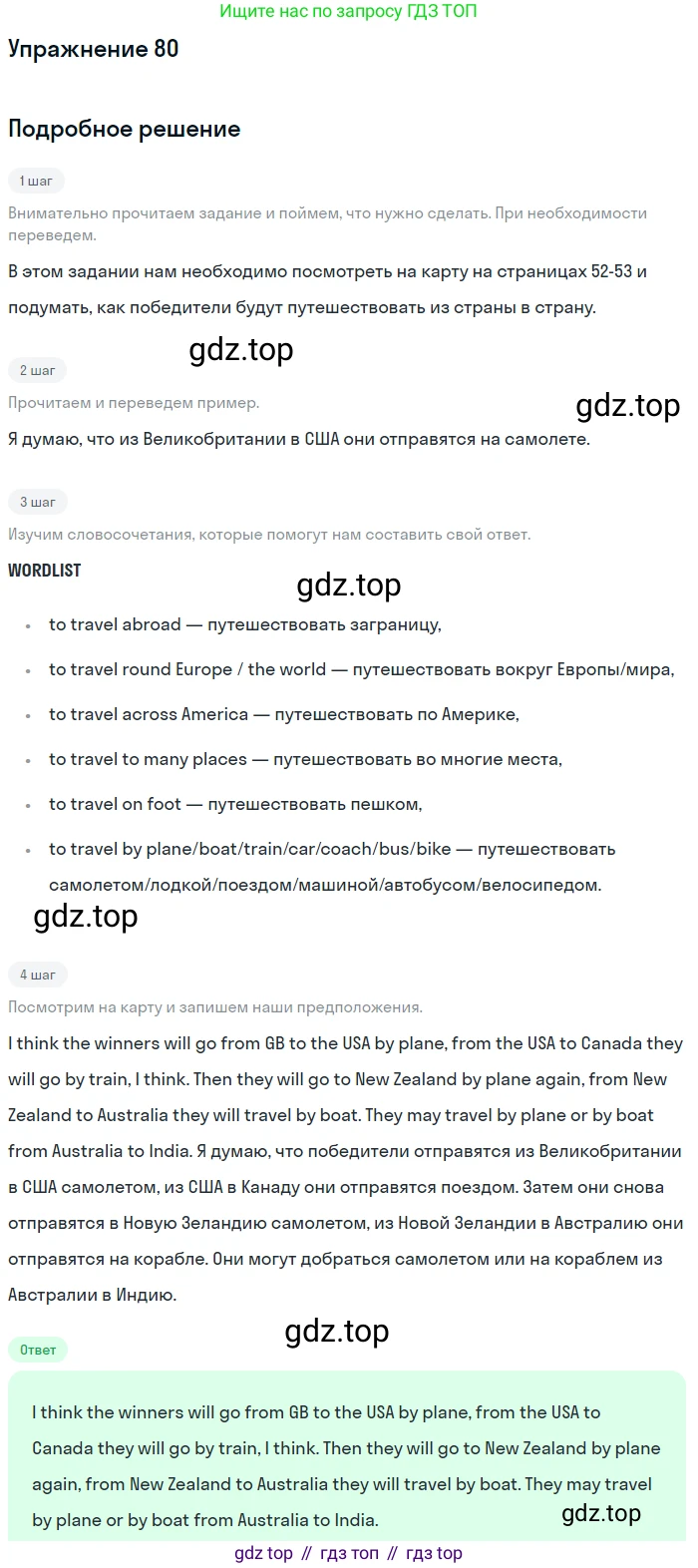 Ищите нас по запросу ГДЗ ТОП

Упражнение 80

Подробное решение

1 шаг

Внимательно прочитаем задание и поймем, что нужно сделать. При необходимости переведем.

В этом задании нам необходимо посмотреть на карту на страницах 52-53 и подумать, как победители будут путешествовать из страны в страну.

2 шаг

Прочитаем и переведем пример.

Я думаю, что из Великобритании в США они отправятся на самолете.

3 шаг

Изучим словосочетания, которые помогут нам составить свой ответ.

WORDLIST

• to travel abroad — путешествовать заграницу,
• to travel round Europe / the world — путешествовать вокруг Европы/мира,
• to travel across America — путешествовать по Америке,
• to travel to many places — путешествовать во многие места,
• to travel on foot — путешествовать пешком,
• to travel by plane/boat/train/car/coach/bus/bike — путешествовать самолетом/лодкой/поездом/машиной/автобусом/велосипедом.

4 шаг

Посмотрим на карту и запишем наши предположения.

I think the winners will go from GB to the USA by plane, from the USA to Canada they will go by train, I think. Then they will go to New Zealand by plane again, from New Zealand to Australia they will travel by boat. They may travel by plane or by boat from Australia to India. Я думаю, что победители отправятся из Великобритании в США самолетом, из США в Канаду они отправятся поездом. Затем они снова отправятся в Новую Зеландию самолетом, из Новой Зеландии в Австралию они отправятся на корабле. Они могут добраться самолетом или на кораблем из Австралии в Индию.

Ответ

I think the winners will go from GB to the USA by plane, from the USA to Canada they will go by train, I think. Then they will go to New Zealand by plane again, from New Zealand to Australia they will travel by boat. They may travel by plane or by boat from Australia to India.

gdz top // гдз топ // гдз top

gdz.top